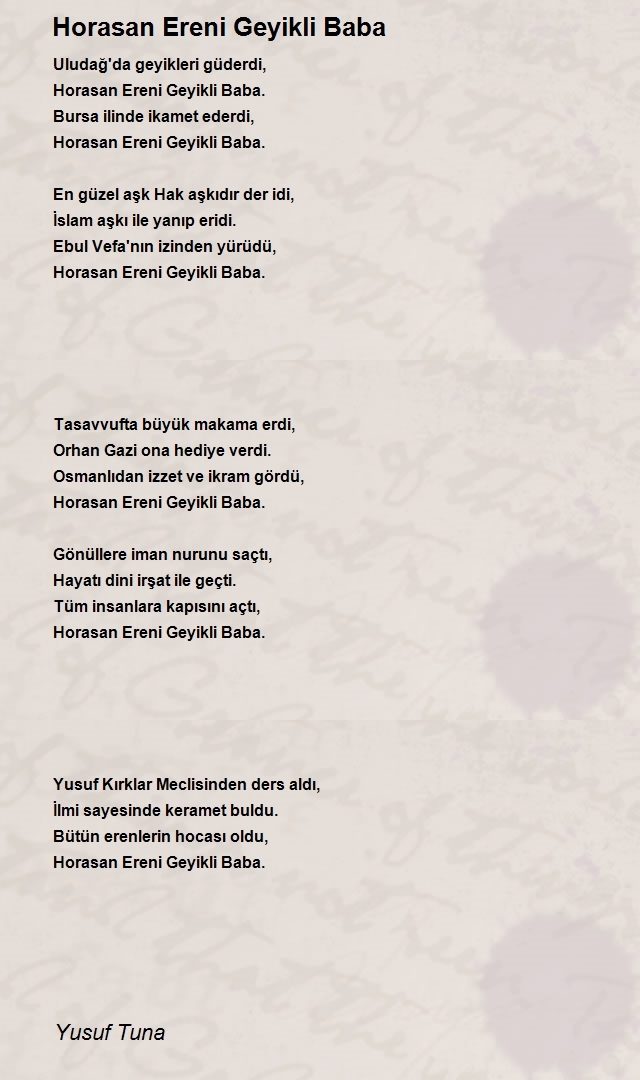 Horasan Ereni Geyikli Baba

Uludağ'da geyikleri güderdi,
Horasan Ereni Geyikli Baba.
Bursa ilinde ikamet ederdi,
Horasan Ereni Geyikli Baba.

En güzel aşk Hak aşkıdır der idi,
İslam aşkı ile yanıp eridi.
Ebul Vefa'nın izinden yürüdü,
Horasan Ereni Geyikli Baba.

Tasavvufta büyük makama erdi,
Orhan Gazi ona hediye verdi.
Osmanlıdan izzet ve ikram gördü,
Horasan Ereni Geyikli Baba.

Gönüllere iman nurunu saçtı,
Hayatı dini irşat ile geçti.
Tüm insanlara kapısını açtı,
Horasan Ereni Geyikli Baba.

Yusuf Kırklar Meclisinden ders aldı,
İlmi sayesinde keramet buldu.
Bütün erenlerin hocası oldu,
Horasan Ereni Geyikli Baba.

Yusuf Tuna